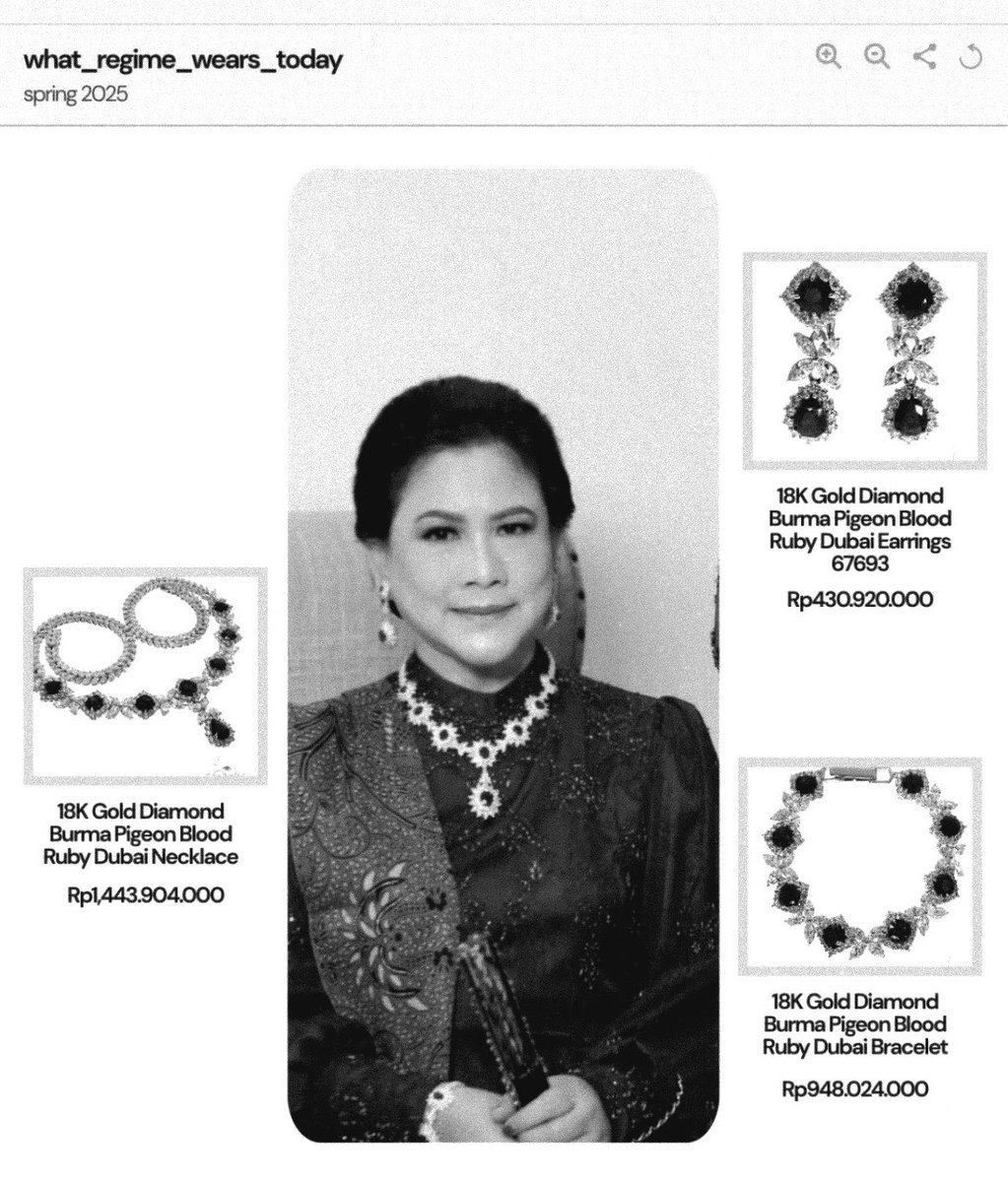 what_regime_wears_today
spring 2025

18K Gold Diamond Burma Pigeon Blood Ruby Dubai Necklace

Rp1,443.904.000

18K Gold Diamond Burma Pigeon Blood Ruby Dubai Earrings 67693

Rp430.920.000

18K Gold Diamond Burma Pigeon Blood Ruby Dubai Bracelet

Rp948.024.000